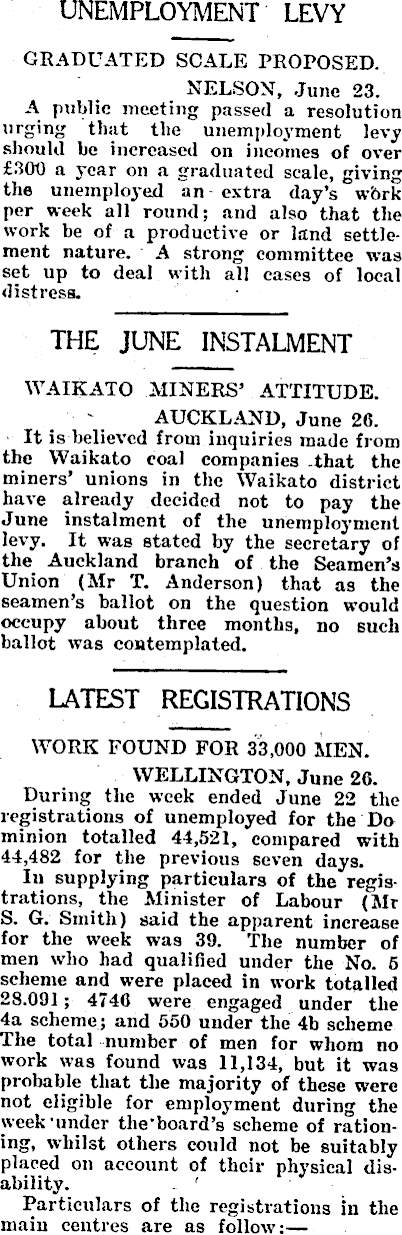 UNEMPLOYMENT LEVY

GRADUATED SCALE PROPOSED.

NELSON, June 23.

A public meeting passed a resolution urging that the unemployment levy should be increased on incomes of over £300 a year on a graduated scale, giving the unemployed an extra day's work per week all round; and also that the work be of a productive or land settlement nature. A strong committee was set up to deal with all cases of local distress.

THE JUNE INSTALMENT

WAIKATO MINERS' ATTITUDE.

AUCKLAND, June 26.

It is believed from inquiries made from the Waikato coal companies that the miners' unions in the Waikato district have already decided not to pay the June instalment of the unemployment levy. It was stated by the secretary of the Auckland branch of the Seamen's Union (Mr T. Anderson) that as the seamen's ballot on the question would occupy about three months, no such ballot was contemplated.

LATEST REGISTRATIONS

WORK FOUND FOR 33,000 MEN.

WELLINGTON, June 26.

During the week ended June 22 the registrations of unemployed for the Dominion totalled 44,521, compared with 44,482 for the previous seven days.

In supplying particulars of the registrations, the Minister of Labour (Mr S. G. Smith) said the apparent increase for the week was 39. The number of men who had qualified under the No. 5 scheme and were placed in work totalled 28.091; 4746 were engaged under the 4a scheme; and 550 under the 4b scheme The total number of men for whom no work was found was 11,134, but it was probable that the majority of these were not eligible for employment during the week under the board's scheme of rationing, whilst others could not be suitably placed on account of their physical disability.

Particulars of the registrations in the main centres are as follow:—